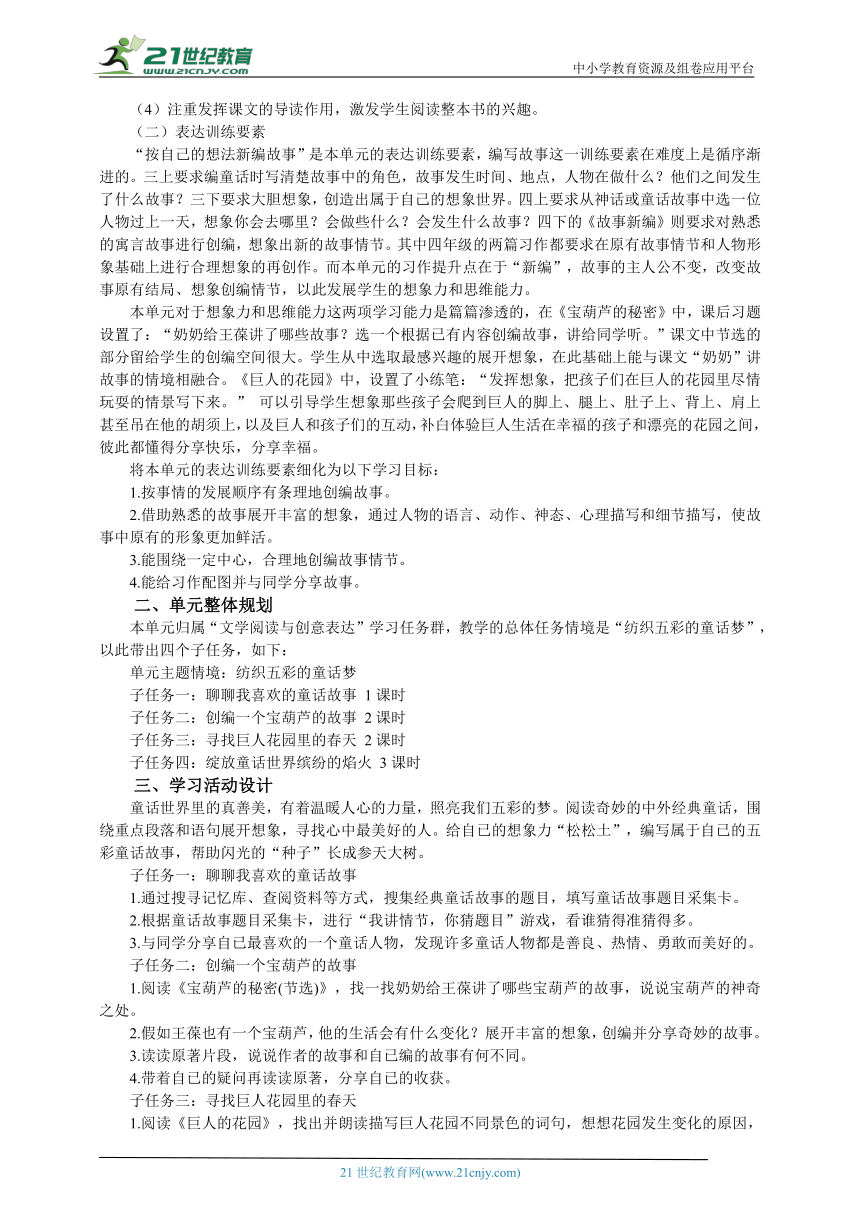 21世纪教育 www.21cnjy.com

中小学教育资源及组卷应用平台

（4）注重发挥课文的导读作用，激发学生阅读整本书的兴趣。

（二）表达训练要素

“按自己的想法新编故事”是本单元的表达训练要素，编写故事这一训练要素在难度上是循序渐进的。三上要求编童话时写清楚故事中的角色，故事发生时间、地点，人物在做什么？他们之间发生了什么故事？三下要求大胆想象，创造出属于自己的想象世界。四上要求从神话或童话故事中选一位人物过上一天，想象你会去哪里？会做些什么？会发生什么故事？四下的《故事新编》则要求对熟悉的寓言故事进行创编，想象出新的故事情节。其中四年级的两篇习作都要求在原有故事情节和人物形象基础上进行合理想象的再创作。而本单元的习作提升点在于“新编”，故事的主人公不变，改变故事原有结局、想象创编情节，以此发展学生的想象力和思维能力。

本单元对于想象力和思维能力这两项学习能力是篇篇渗透的，在《宝葫芦的秘密》中，课后习题设置了：“奶奶给王葆讲了哪些故事？选一个根据已有内容创编故事，讲给同学听。”课文中节选的部分留给学生的创编空间很大。学生从中选取最感兴趣的展开想象，在此基础上能与课文“奶奶”讲故事的情境相融合。《巨人的花园》中，设置了小练笔：“发挥想象，把孩子们在巨人的花园里尽情玩耍的情景写下来。” 可以引导学生想象那些孩子会爬到巨人的脚上、腿上、肚子上、背上、肩上甚至吊在他的胡须上，以及巨人和孩子们的互动，补白体验巨人生活在幸福的孩子和漂亮的花园之间，彼此都懂得分享快乐，分享幸福。

将本单元的表达训练要素细化为以下学习目标：

1.按事情的发展顺序有条理地创编故事。

2.借助熟悉的故事展开丰富的想象，通过人物的语言、动作、神态、心理描写和细节描写，使故事中原有的形象更加鲜活。

3.能围绕一定中心，合理地创编故事情节。

4.能给习作配图并与同学分享故事。

二、单元整体规划

本单元归属“文学阅读与创意表达”学习任务群，教学的总体任务情境是“纺织五彩的童话梦”，以此带出四个子任务，如下：

单元主题情境：纺织五彩的童话梦

子任务一：聊聊我喜欢的童话故事 1 课时

子任务二：创编一个宝葫芦的故事 2 课时

子任务三：寻找巨人花园里的春天 2 课时

子任务四：绽放童话世界缤纷的焰火 3 课时

三、学习活动设计

童话世界里的真善美，有着温暖人心的力量，照亮我们五彩的梦。阅读奇妙的中外经典童话，围绕重点段落和语句展开想象，寻找心中最美好的人。给自己的想象力“松松土”，编写属于自己的五彩童话故事，帮助闪光的“种子”长成参天大树。

子任务一：聊聊我喜欢的童话故事

1.通过搜寻记忆库、查阅资料等方式，搜集经典童话故事的题目，填写童话故事题目采集卡。

2.根据童话故事题目采集卡，进行“我讲情节，你猜题目”游戏，看谁猜得准猜得多。

3.与同学分享自己最喜欢的一个童话人物，发现许多童话人物都是善良、热情、勇敢而美好的。

子任务二：创编一个宝葫芦的故事

1.阅读《宝葫芦的秘密(节选)》，找一找奶奶给王葆讲了哪些宝葫芦的故事，说说宝葫芦的神奇之处。

2.假如王葆也有一个宝葫芦，他的生活会有什么变化？展开丰富的想象，创编并分享奇妙的故事。

3.读读原著片段，说说作者的故事和自己编的故事有何不同。

4.带着自己的疑问再读读原著，分享自己的收获。

子任务三：寻找巨人花园里的春天

1.阅读《巨人的花园》，找出并朗读描写巨人花园不同景色的词句，想想花园发生变化的原因，

21 世纪教育网(www.21cnjy.com)